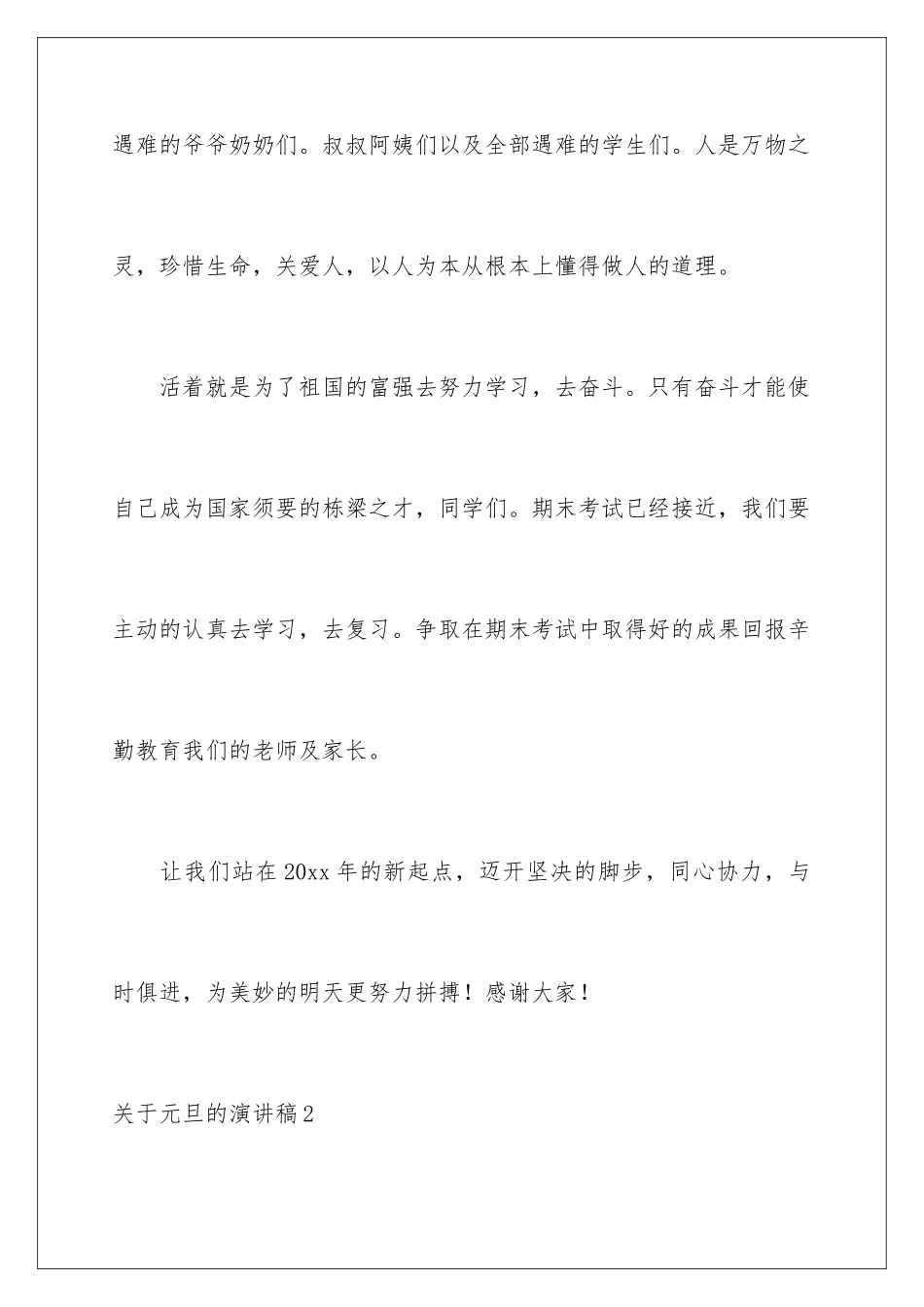 遇难的爷爷奶奶们。叔叔阿姨们以及全部遇难的学生们。人是万物之灵，珍惜生命，关爱人，以人为本从根本上懂得做人的道理。

活着就是为了祖国的富强去努力学习，去奋斗。只有奋斗才能使自己成为国家须要的栋梁之才，同学们。期末考试已经接近，我们要主动的认真去学习，去复习。争取在期末考试中取得好的成果回报辛勤教育我们的老师及家长。

让我们站在20xx年的新起点，迈开坚决的脚步，同心协力，与时俱进，为美妙的明天更努力拼搏！感谢大家！

关于元旦的演讲稿2